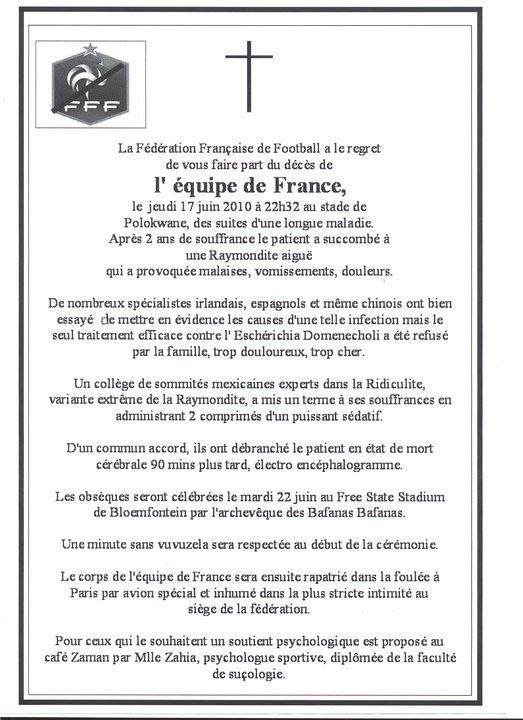 FFF

La Fédération Française de Football a le regret de vous faire part du décès de

l' équipe de France,

le jeudi 17 juin 2010 à 22h32 au stade de Polokwane, des suites d'une longue maladie. Après 2 ans de souffrance le patient a succombé à une Raymondite aiguë qui a provoquée malaises, vomissements, douleurs.

De nombreux spécialistes irlandais, espagnols et même chinois ont bien essayé de mettre en évidence les causes d'une telle infection mais le seul traitement efficace contre l' Eschérichia Domenecholi a été refusé par la famille, trop douloureux, trop cher.

Un collège de sommités mexicaines experts dans la Ridiculite, variante extrême de la Raymondite, a mis un terme à ses souffrances en administrant 2 comprimés d'un puissant sédatif.

D'un commun accord, ils ont débranché le patient en état de mort cérébrale 90 mins plus tard, électro encéphalogramme.

Les obsèques seront célébrées le mardi 22 juin au Free State Stadium de Bloemfontein par l'archevêque des Bafanas Bafanas.

Une minute sans vuvuzela sera respectée au début de la cérémonie.

Le corps de l'équipe de France sera ensuite rapatrié dans la foulée à Paris par avion spécial et inhumé dans la plus stricte intimité au siège de la fédération.

Pour ceux qui le souhaitent un soutient psychologique est proposé au café Zaman par Mlle Zahia, psychologue sportive, diplômée de la faculté de suçologie.